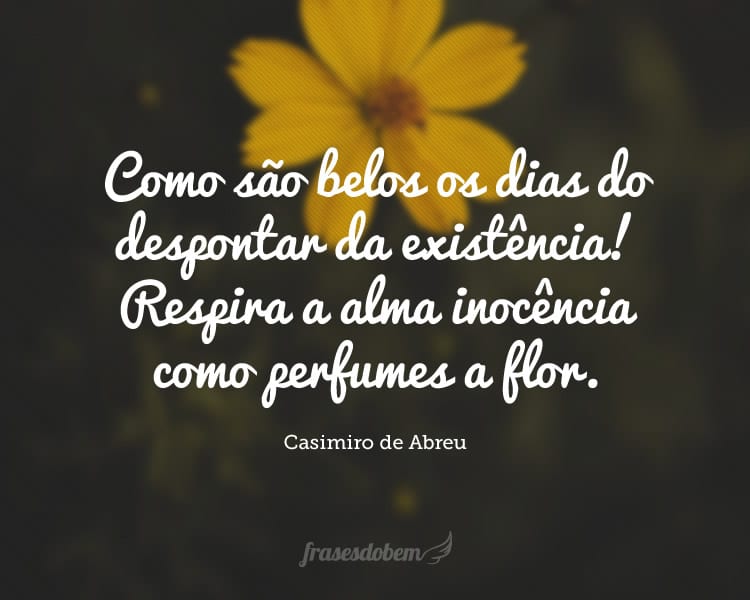 Como são belos os dias do despontar da existência! Respira a alma inocência como perfumes a flor.

Casimiro de Abreu

frasesdobem